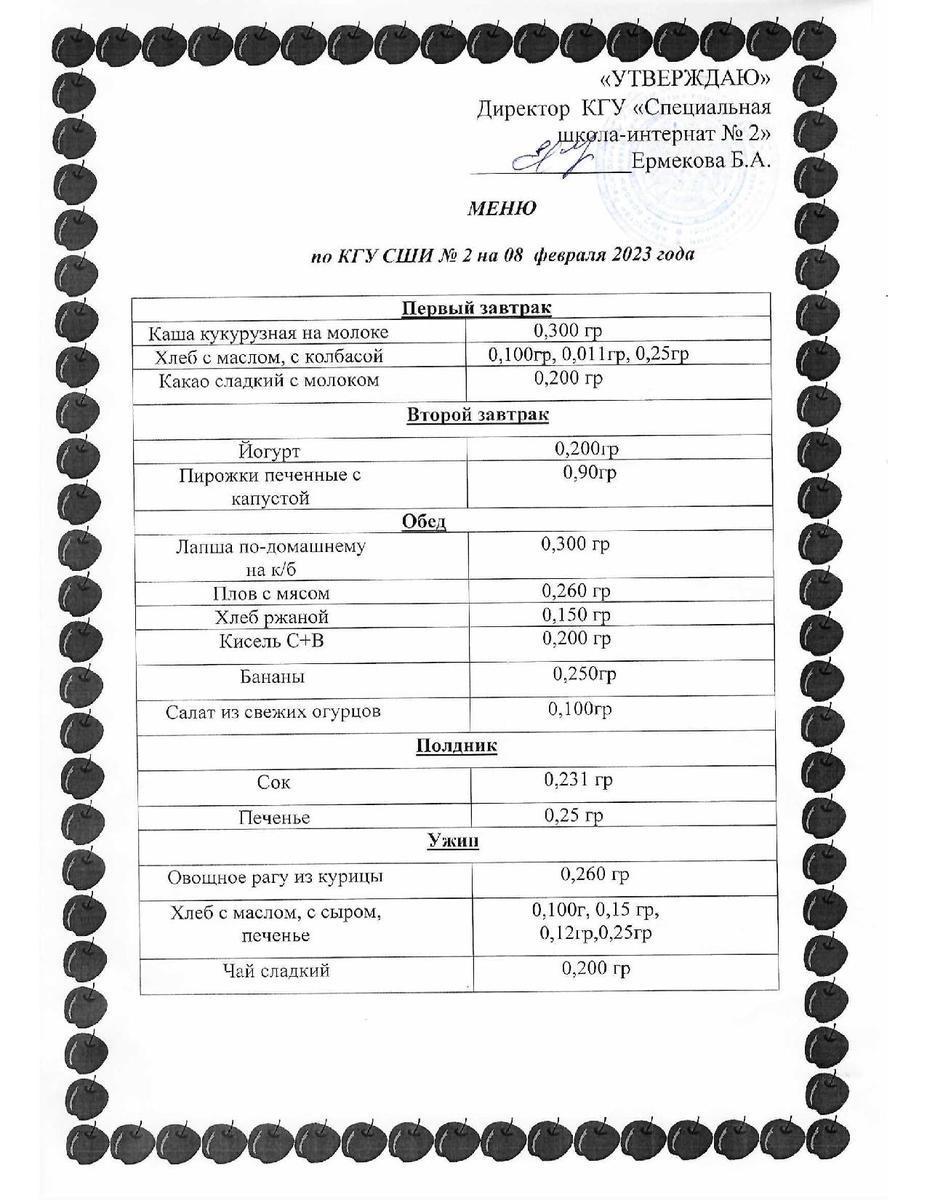 «УТВЕРЖДАЮ»
Директор КГУ «Специальная школа-интернат № 2»
____ Ермекова Б.А.

МЕНЮ

по КГУ СШИ № 2 на 08 февраля 2023 года

| Первый завтрак | |
|---|---|
| Каша кукурузная на молоке | 0,300 гр |
| Хлеб с маслом, с колбасой | 0,100гр, 0,011гр, 0,25гр |
| Какао сладкий с молоком | 0,200 гр |
| Второй завтрак | |
| Йогурт | 0,200гр |
| Пирожки печенные с капустой | 0,90гр |
| Обед | |
| Лапша по-домашнему на к/б | 0,300 гр |
| Плов с мясом | 0,260 гр |
| Хлеб ржаной | 0,150 гр |
| Кисель С+В | 0,200 гр |
| Бананы | 0,250гр |
| Салат из свежих огурцов | 0,100гр |
| Полдник | |
| Сок | 0,231 гр |
| Печенье | 0,25 гр |
| Ужин | |
| Овощное рагу из курицы | 0,260 гр |
| Хлеб с маслом, с сыром, печенье | 0,100г, 0,15 гр, 0,12гр,0,25гр |
| Чай сладкий | 0,200 гр |